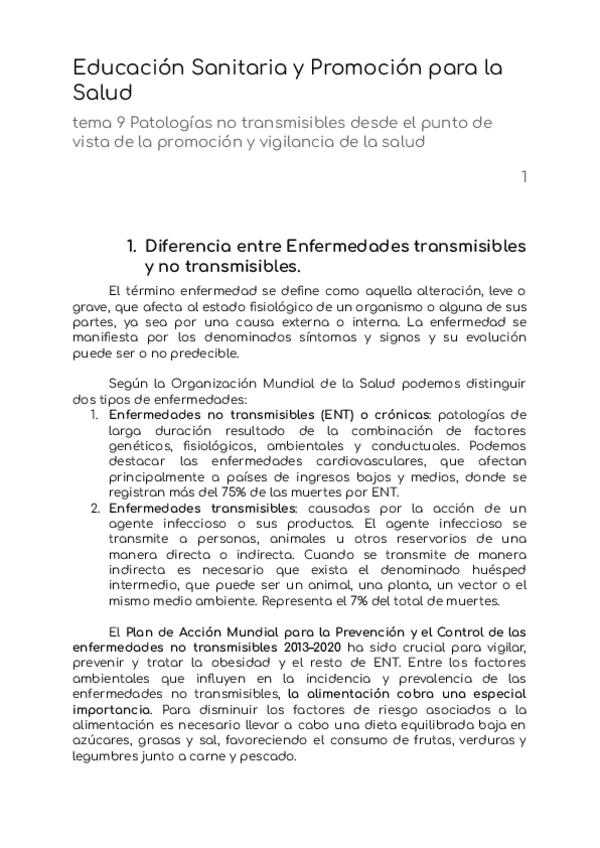 Educación Sanitaria y Promoción para la Salud

tema 9 Patologías no transmisibles desde el punto de vista de la promoción y vigilancia de la salud

1

1. Diferencia entre Enfermedades transmisibles y no transmisibles.

El término enfermedad se define como aquella alteración, leve o grave, que afecta al estado fisiológico de un organismo o alguna de sus partes, ya sea por una causa externa o interna. La enfermedad se manifiesta por los denominados síntomas y signos y su evolución puede ser o no predecible.

Según la Organización Mundial de la Salud podemos distinguir dos tipos de enfermedades:
1. Enfermedades no transmisibles (ENT) o crónicas: patologías de larga duración resultado de la combinación de factores genéticos, fisiológicos, ambientales y conductuales. Podemos destacar las enfermedades cardiovasculares, que afectan principalmente a países de ingresos bajos y medios, donde se registran más del 75% de las muertes por ENT.
2. Enfermedades transmisibles: causadas por la acción de un agente infeccioso o sus productos. El agente infeccioso se transmite a personas, animales u otros reservorios de una manera directa o indirecta. Cuando se transmite de manera indirecta es necesario que exista el denominado huésped intermedio, que puede ser un animal, una planta, un vector o el mismo medio ambiente. Representa el 7% del total de muertes.

El Plan de Acción Mundial para la Prevención y el Control de las enfermedades no transmisibles 2013-2020 ha sido crucial para vigilar, prevenir y tratar la obesidad y el resto de ENT. Entre los factores ambientales que influyen en la incidencia y prevalencia de las enfermedades no transmisibles, la alimentación cobra una especial importancia. Para disminuir los factores de riesgo asociados a la alimentación es necesario llevar a cabo una dieta equilibrada baja en azúcares, grasas y sal, favoreciendo el consumo de frutas, verduras y legumbres junto a carne y pescado.